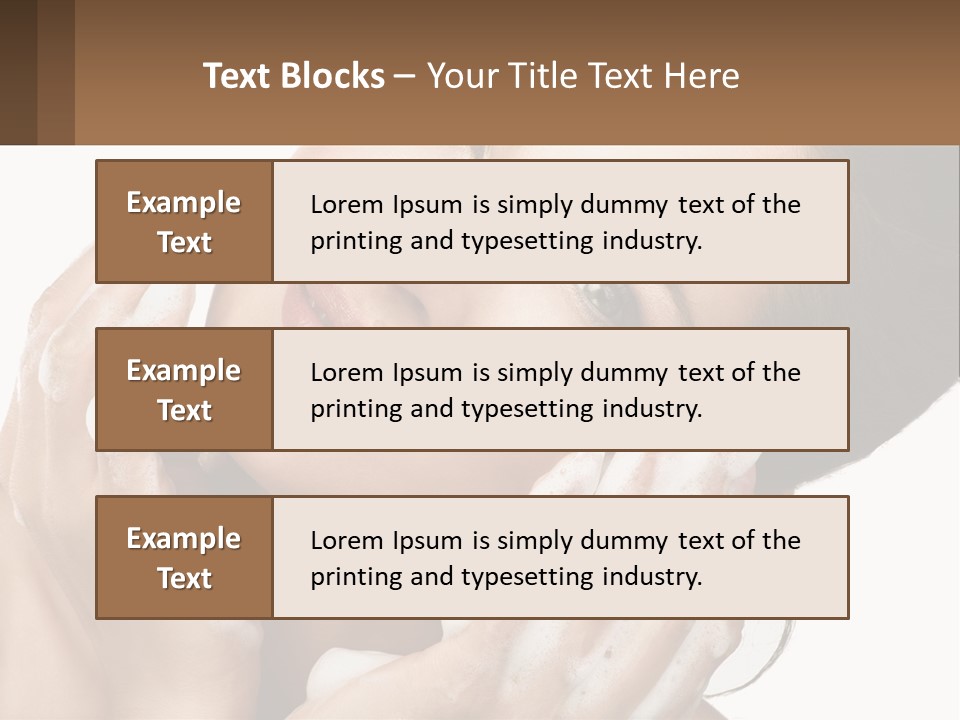 Text Blocks – Your Title Text Here

Example Text

Lorem Ipsum is simply dummy text of the printing and typesetting industry.

Example Text

Lorem Ipsum is simply dummy text of the printing and typesetting industry.

Example Text

Lorem Ipsum is simply dummy text of the printing and typesetting industry.